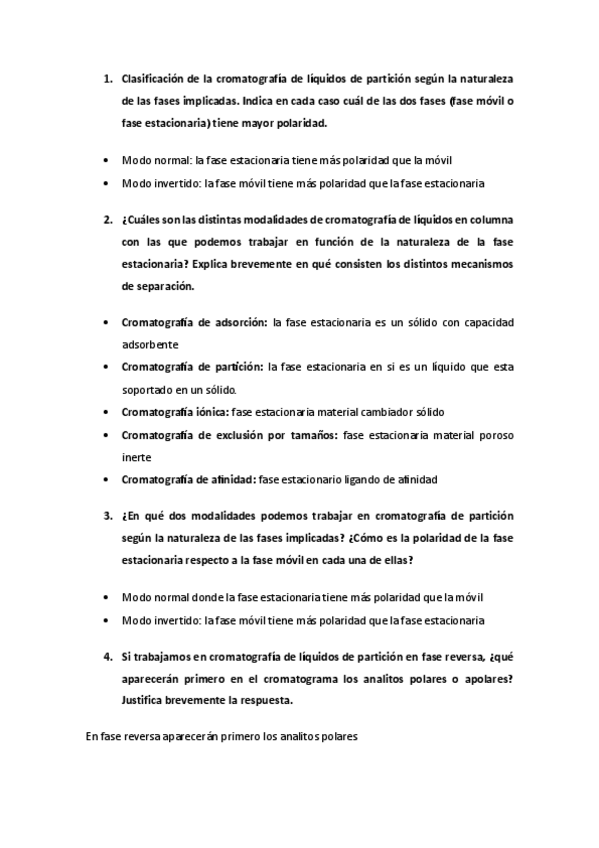 1. Clasificación de la cromatografía de líquidos de partición según la naturaleza de las fases implicadas. Indica en cada caso cuál de las dos fases (fase móvil o fase estacionaria) tiene mayor polaridad.

• Modo normal: la fase estacionaria tiene más polaridad que la móvil
• Modo invertido: la fase móvil tiene más polaridad que la fase estacionaria

2. ¿Cuáles son las distintas modalidades de cromatografía de líquidos en columna con las que podemos trabajar en función de la naturaleza de la fase estacionaria? Explica brevemente en qué consisten los distintos mecanismos de separación.

• Cromatografía de adsorción: la fase estacionaria es un sólido con capacidad adsorbente
• Cromatografía de partición: la fase estacionaria en si es un líquido que esta soportado en un sólido.
• Cromatografía iónica: fase estacionaria material cambiador sólido
• Cromatografía de exclusión por tamaños: fase estacionaria material poroso inerte
• Cromatografía de afinidad: fase estacionario ligando de afinidad

3. ¿En qué dos modalidades podemos trabajar en cromatografía de partición según la naturaleza de las fases implicadas? ¿Cómo es la polaridad de la fase estacionaria respecto a la fase móvil en cada una de ellas?

• Modo normal donde la fase estacionaria tiene más polaridad que la móvil
• Modo invertido: la fase móvil tiene más polaridad que la fase estacionaria

4. Si trabajamos en cromatografía de líquidos de partición en fase reversa, ¿qué aparecerán primero en el cromatograma los analitos polares o apolares? Justifica brevemente la respuesta.

En fase reversa aparecerán primero los analitos polares